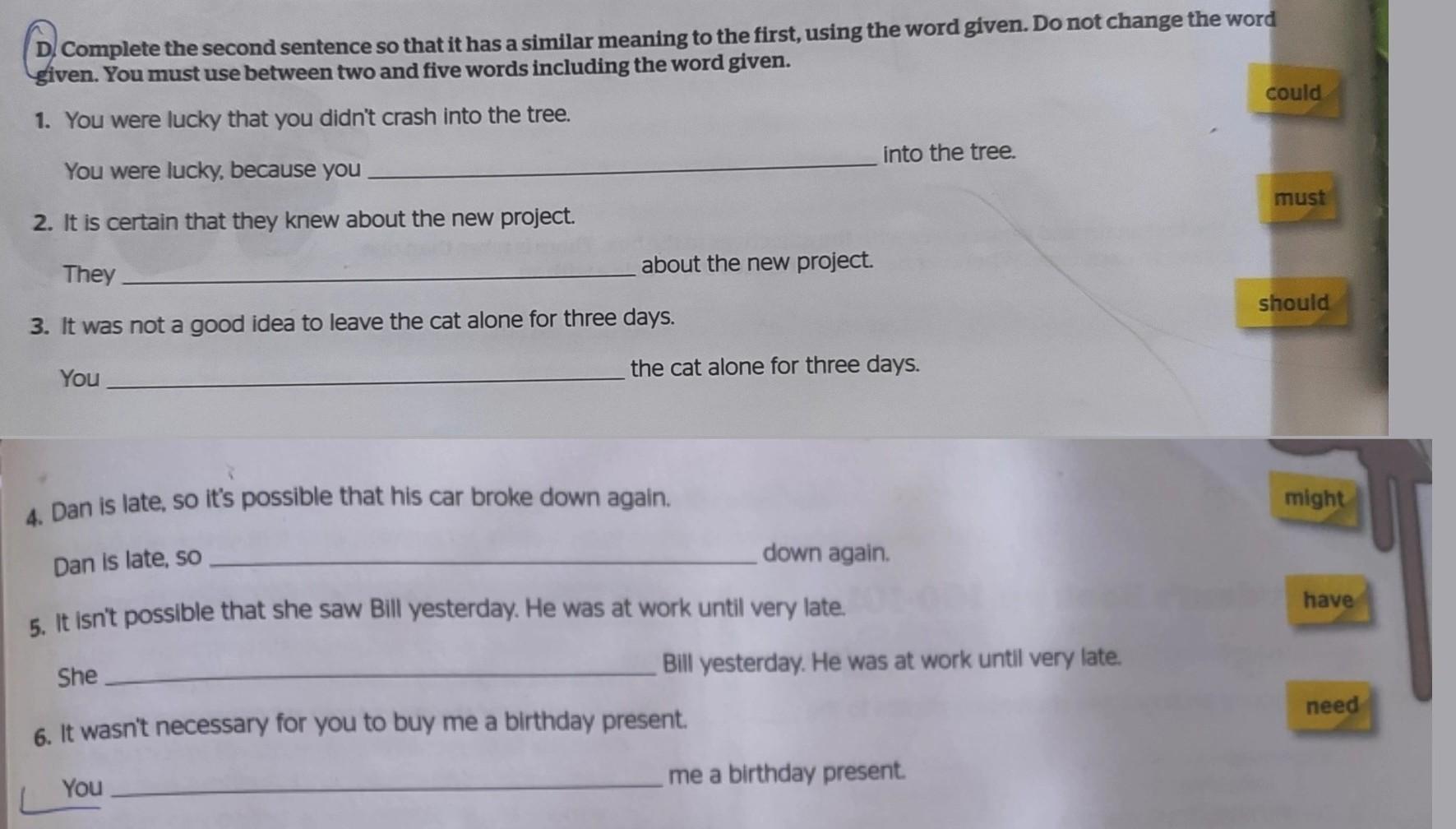 D. Complete the second sentence so that it has a similar meaning to the first, using the word given. Do not change the word given. You must use between two and five words including the word given.

1. You were lucky that you didn't crash into the tree.

could

You were lucky, because you ____ into the tree.

2. It is certain that they knew about the new project.

must

They ____ about the new project.

3. It was not a good idea to leave the cat alone for three days.

should

You ____ the cat alone for three days.

4. Dan is late, so it's possible that his car broke down again.

might

Dan is late, so ____ down again.

5. It isn't possible that she saw Bill yesterday. He was at work until very late.

have

She ____ Bill yesterday. He was at work until very late.

6. It wasn't necessary for you to buy me a birthday present.

need

You ____ me a birthday present.